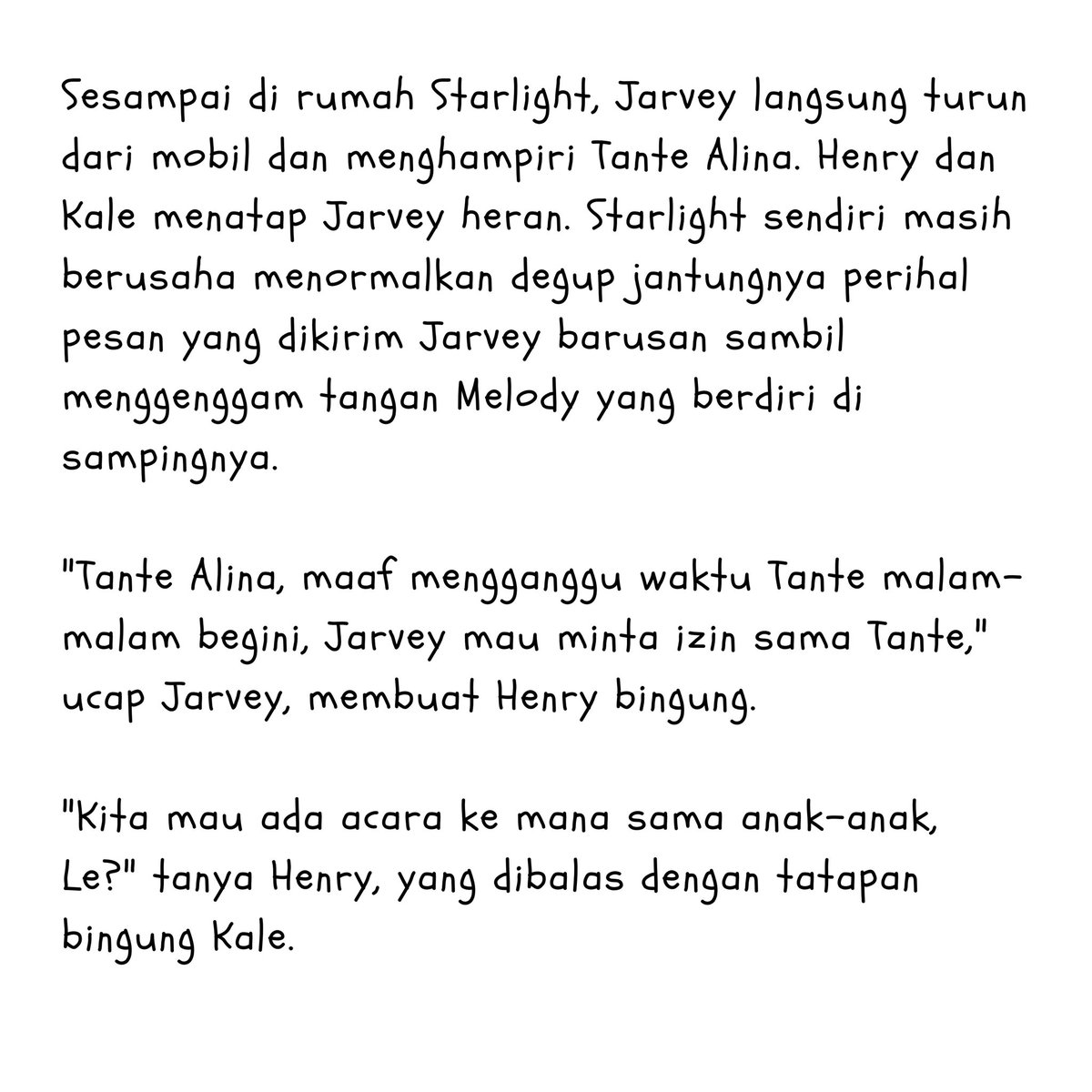 Sesampai di rumah Starlight, Jarvey langsung turun dari mobil dan menghampiri Tante Alina. Henry dan Kale menatap Jarvey heran. Starlight sendiri masih berusaha menormalkan degup jantungnya perihal pesan yang dikirim Jarvey barusan sambil menggenggam tangan Melody yang berdiri di sampingnya.

"Tante Alina, maaf mengganggu waktu Tante malam-malam begini, Jarvey mau minta izin sama Tante," ucap Jarvey, membuat Henry bingung.

"Kita mau ada acara ke mana sama anak-anak, Le?" tanya Henry, yang dibalas dengan tatapan bingung Kale.